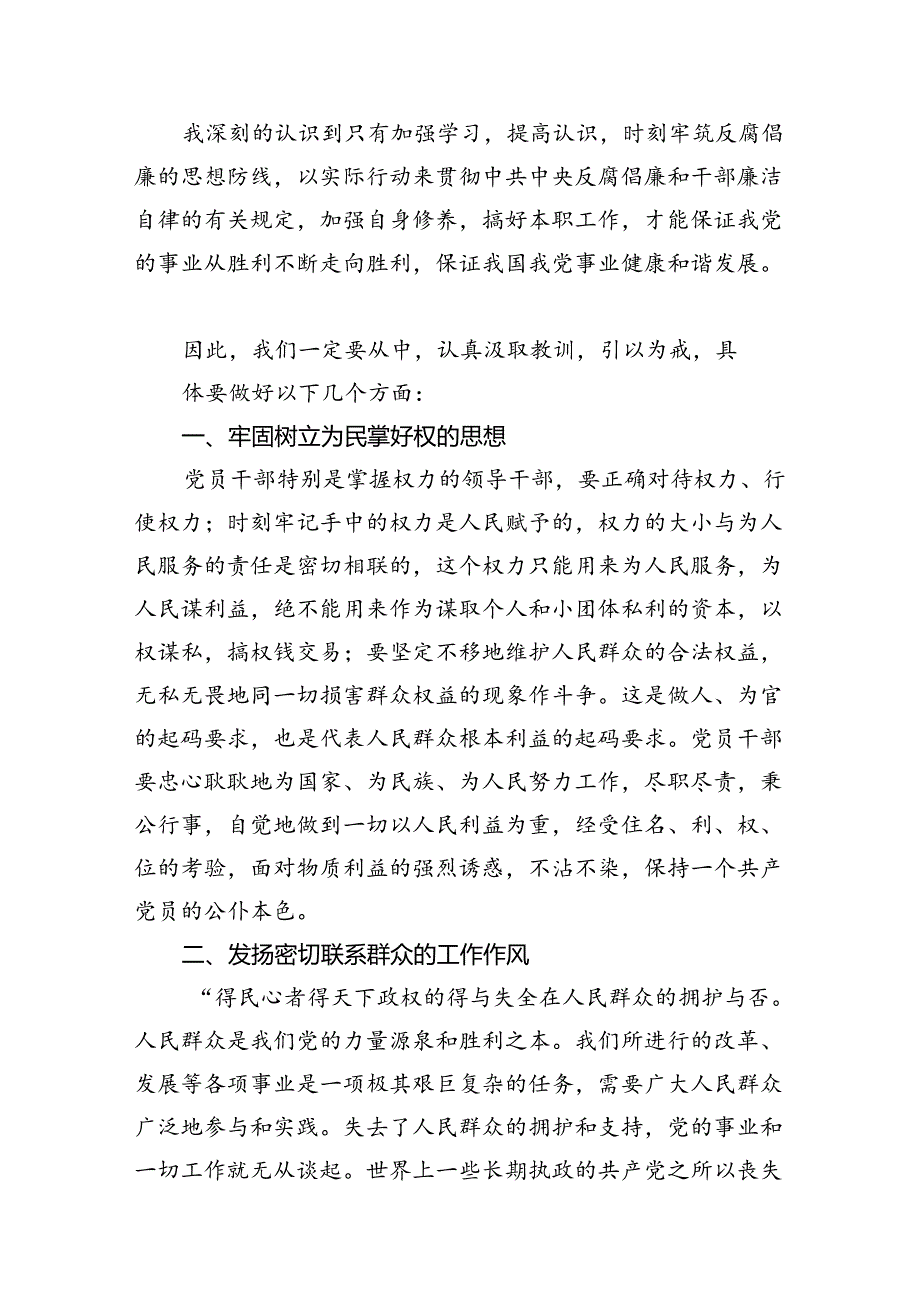 我深刻的认识到只有加强学习，提高认识，时刻牢筑反腐倡廉的思想防线，以实际行动来贯彻中共中央反腐倡廉和干部廉洁自律的有关规定，加强自身修养，搞好本职工作，才能保证我党的事业从胜利不断走向胜利，保证我国我党事业健康和谐发展。

因此，我们一定要从中，认真汲取教训，引以为戒，具体要做好以下几个方面：

一、牢固树立为民掌好权的思想

党员干部特别是掌握权力的领导干部，要正确对待权力、行使权力；时刻牢记手中的权力是人民赋予的，权力的大小与为人民服务的责任是密切相联的，这个权力只能用来为人民服务，为人民谋利益，绝不能用来作为谋取个人和小团体私利的资本，以权谋私，搞权钱交易；要坚定不移地维护人民群众的合法权益，无私无畏地同一切损害群众权益的现象作斗争。这是做人、为官的起码要求，也是代表人民群众根本利益的起码要求。党员干部要忠心耿耿地为国家、为民族、为人民努力工作，尽职尽责，秉公行事，自觉地做到一切以人民利益为重，经受住名、利、权、位的考验，面对物质利益的强烈诱惑，不沾不染，保持一个共产党员的公仆本色。

二、发扬密切联系群众的工作作风

“得民心者得天下政权的得与失全在人民群众的拥护与否。人民群众是我们党的力量源泉和胜利之本。我们所进行的改革、发展等各项事业是一项极其艰巨复杂的任务，需要广大人民群众广泛地参与和实践。失去了人民群众的拥护和支持，党的事业和一切工作就无从谈起。世界上一些长期执政的共产党之所以丧失